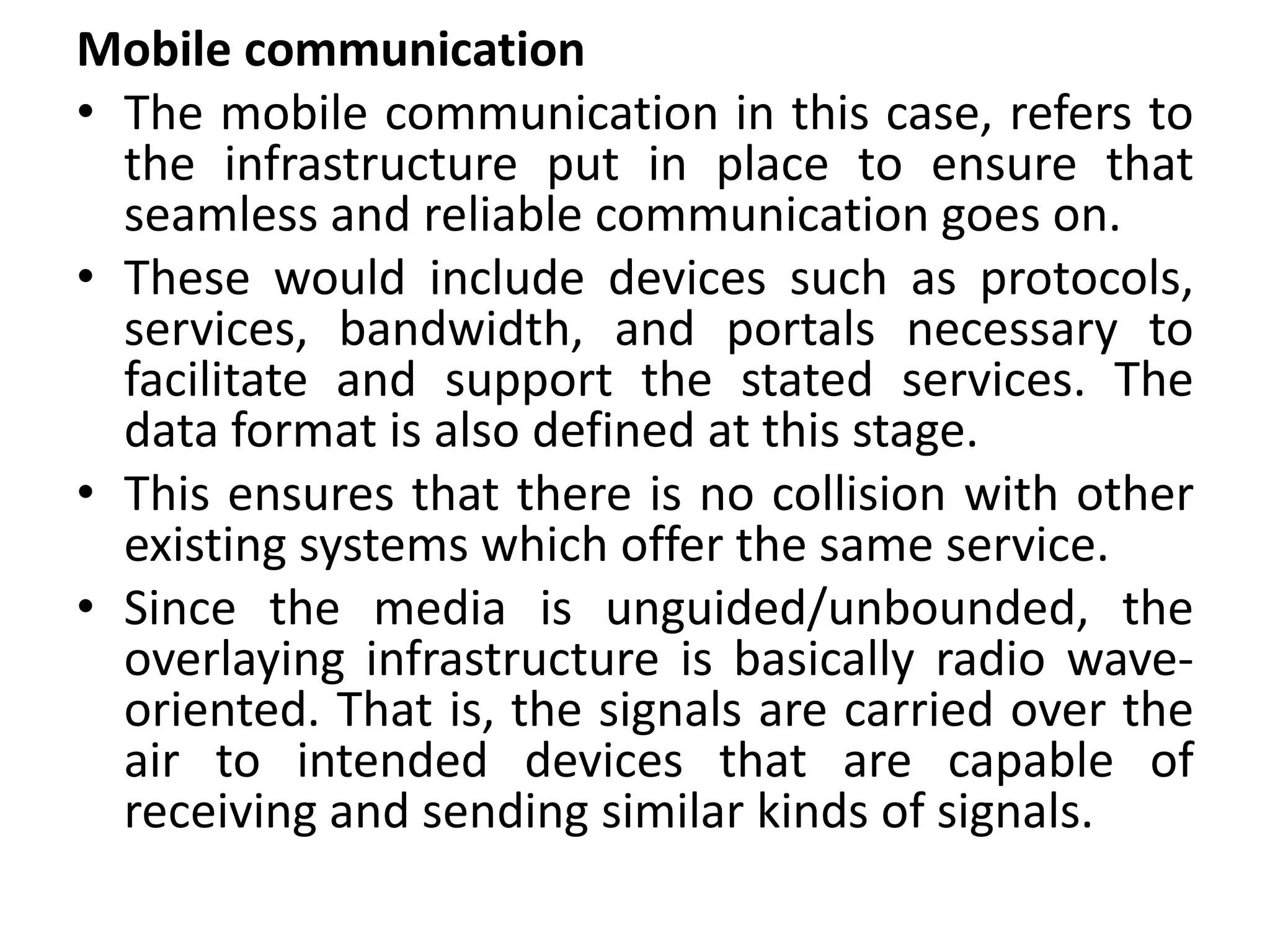 Mobile communication

• The mobile communication in this case, refers to the infrastructure put in place to ensure that seamless and reliable communication goes on.

• These would include devices such as protocols, services, bandwidth, and portals necessary to facilitate and support the stated services. The data format is also defined at this stage.

• This ensures that there is no collision with other existing systems which offer the same service.

• Since the media is unguided/unbounded, the overlaying infrastructure is basically radio wave-oriented. That is, the signals are carried over the air to intended devices that are capable of receiving and sending similar kinds of signals.